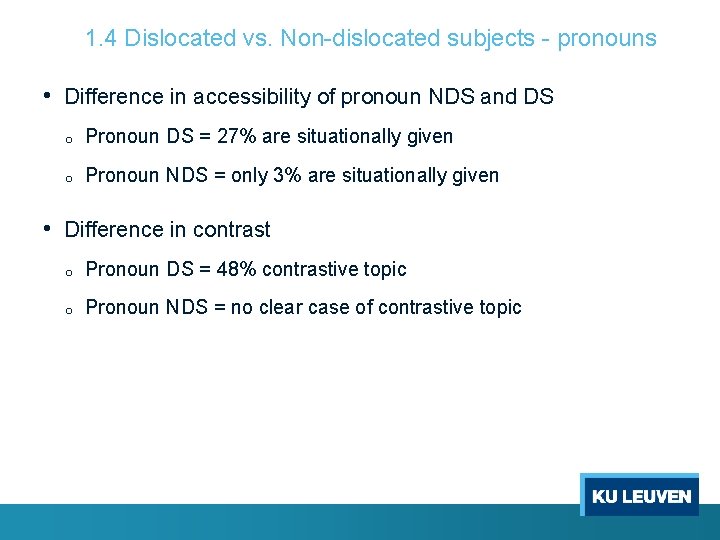 1.4 Dislocated vs. Non-dislocated subjects - pronouns

• Difference in accessibility of pronoun NDS and DS
  o Pronoun DS = 27% are situationally given
  o Pronoun NDS = only 3% are situationally given

• Difference in contrast
  o Pronoun DS = 48% contrastive topic
  o Pronoun NDS = no clear case of contrastive topic

KU LEUVEN